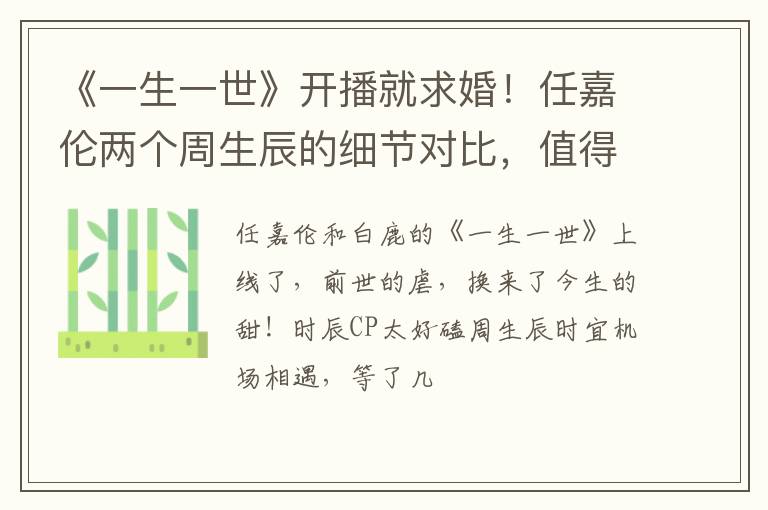 《一生一世》开播就求婚！任嘉伦两个周生辰的细节对比，值得

任嘉伦和白鹿的《一生一世》上线了，前世的虐，换来了今生的甜！时辰CP太好磕周生辰时宜机场相遇，等了几